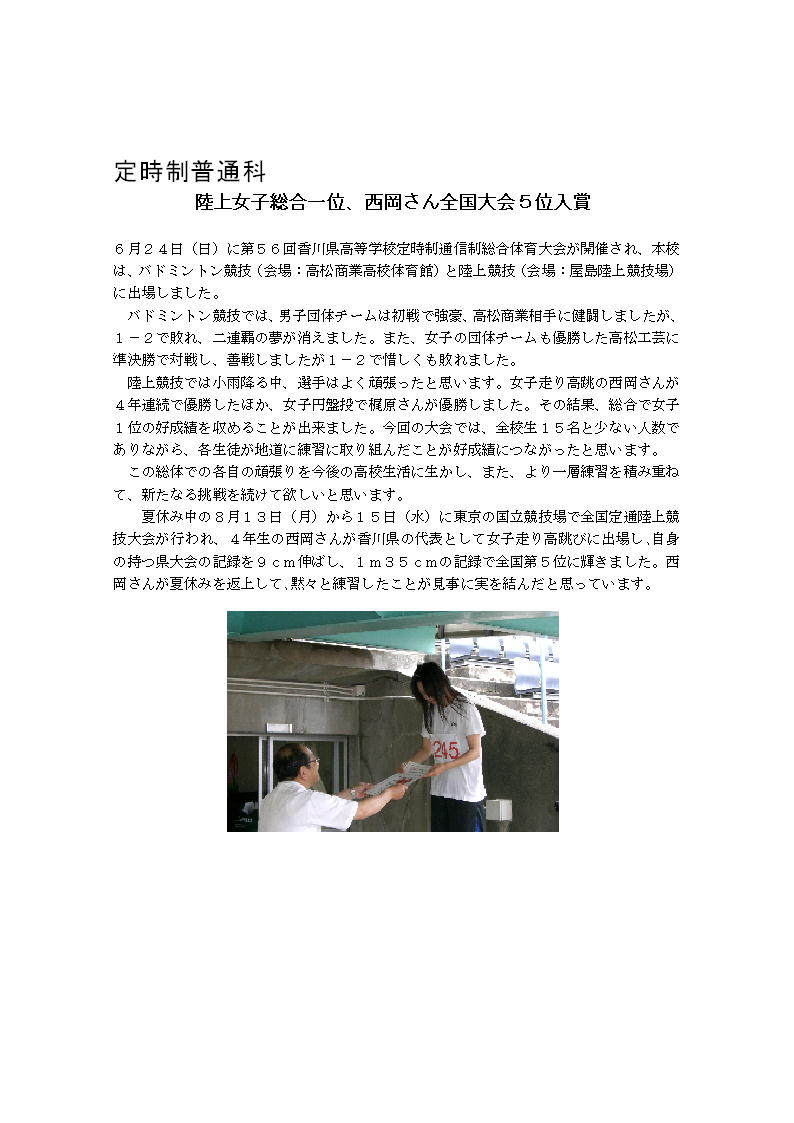 定時制普通科

陸上女子総合一位、西岡さん全国大会５位入賞

６月２４日（日）に第５６回香川県高等学校定時制通信制総合体育大会が開催され、本校は、バドミントン競技（会場：高松商業高校体育館）と陸上競技（会場：屋島陸上競技場）に出場しました。

バドミントン競技では、男子団体チームは初戦で強豪、高松商業相手に健闘しましたが、１－２で敗れ、二連覇の夢が消えました。また、女子の団体チームも優勝した高松工芸に準決勝で対戦し、善戦しましたが１－２で惜しくも敗れました。

陸上競技では小雨降る中、選手はよく頑張ったと思います。女子走り高跳の西岡さんが４年連続で優勝したほか、女子円盤投で梶原さんが優勝しました。その結果、総合で女子１位の好成績を収めることが出来ました。今回の大会では、全校生１５名と少ない人数でありながら、各生徒が地道に練習に取り組んだことが好成績につながったと思います。

この総体での各自の頑張りを今後の高校生活に生かし、また、より一層練習を積み重ねて、新たなる挑戦を続けて欲しいと思います。

夏休み中の８月１３日（月）から１５日（水）に東京の国立競技場で全国定通陸上競技大会が行われ、４年生の西岡さんが香川県の代表として女子走り高跳びに出場し、自身の持つ県大会の記録を９ｃｍ伸ばし、１ｍ３５ｃｍの記録で全国第５位に輝きました。西岡さんが夏休みを返上して、黙々と練習したことが見事に実を結んだと思っています。

245